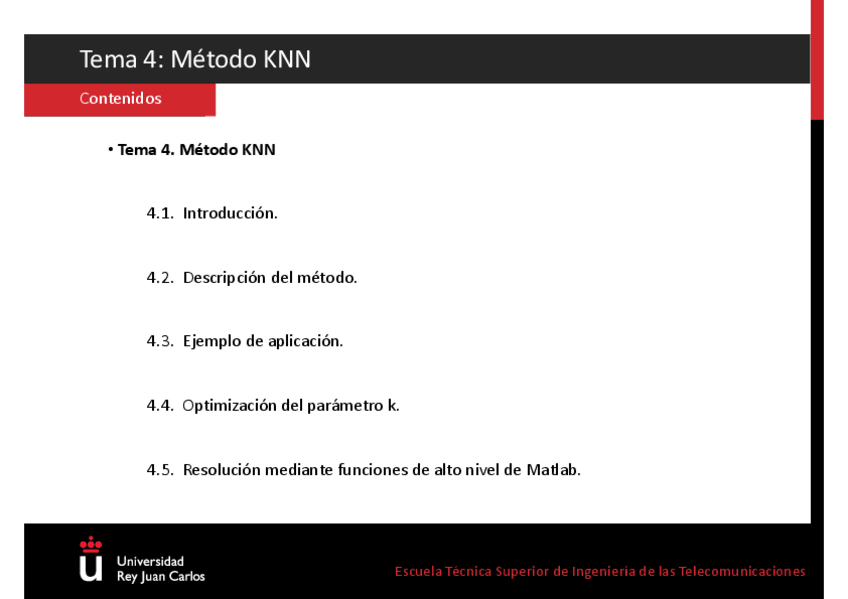 Tema 4: Método KNN

Contenidos

• Tema 4. Método KNN

4.1. Introducción.

4.2. Descripción del método.

4.3. Ejemplo de aplicación.

4.4. Optimización del parámetro k.

4.5. Resolución mediante funciones de alto nivel de Matlab.

Universidad Rey Juan Carlos

Escuela Técnica Superior de Ingeniería de las Telecomunicaciones